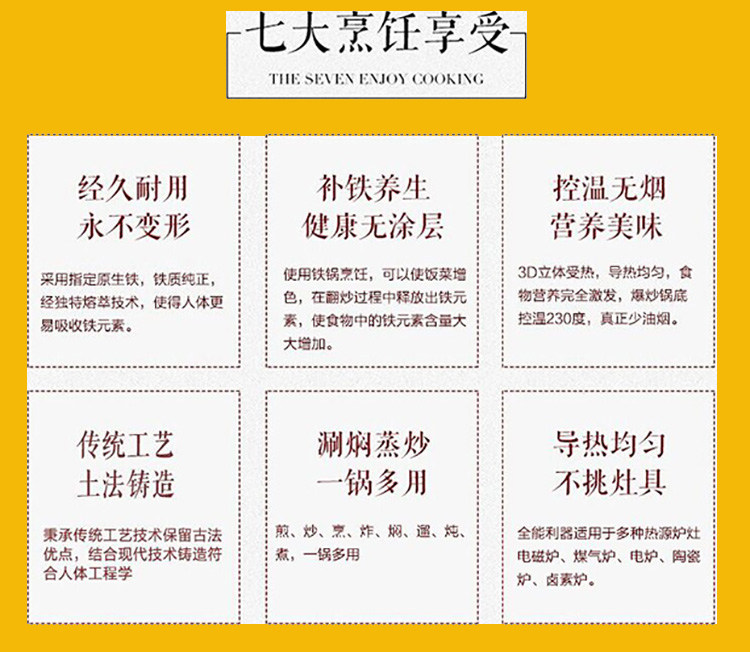 七大烹饪享受

THE SEVEN ENJOY COOKING

经久耐用
永不变形

采用指定原生铁，铁质纯正，经独特熔萃技术，使得人体更易吸收铁元素。

补铁养生
健康无涂层

使用铁锅烹饪，可以使饭菜增色，在翻炒过程中释放出铁元素，使食物中的铁元素含量大大增加。

控温无烟
营养美味

3D立体受热，导热均匀，食物营养完全激发，爆炒锅底控温230度，真正少油烟。

传统工艺
土法铸造

秉承传统工艺技术保留古法优点，结合现代技术铸造符合人体工程学

涮焖蒸炒
一锅多用

煎、炒、烹、炸、焖、遛、炖、煮，一锅多用

导热均匀
不挑灶具

全能利器适用于多种热源炉灶电磁炉、煤气炉、电炉、陶瓷炉、卤素炉。